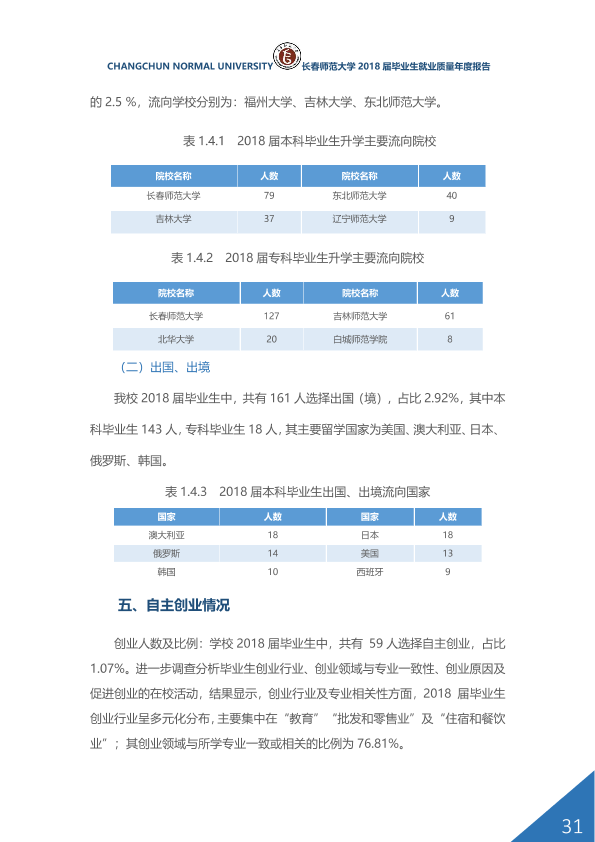 CHANGCHUN NORMAL UNIVERSITY 长春师范大学2018届毕业生就业质量年度报告

的2.5%，流向学校分别为：福州大学、吉林大学、东北师范大学。

表1.4.1 2018届本科毕业生升学主要流向院校

| 院校名称 | 人数 | 院校名称 | 人数 |
|---|---|---|---|
| 长春师范大学 | 79 | 东北师范大学 | 40 |
| 吉林大学 | 37 | 辽宁师范大学 | 9 |

表1.4.2 2018届专科毕业生升学主要流向院校

| 院校名称 | 人数 | 院校名称 | 人数 |
|---|---|---|---|
| 长春师范大学 | 127 | 吉林师范大学 | 61 |
| 北华大学 | 20 | 白城师范学院 | 8 |

（二）出国、出境

我校2018届毕业生中，共有161人选择出国（境），占比2.92%，其中本科毕业生143人，专科毕业生18人，其主要留学国家为美国、澳大利亚、日本、俄罗斯、韩国。

表1.4.3 2018届本科毕业生出国、出境流向国家

| 国家 | 人数 | 国家 | 人数 |
|---|---|---|---|
| 澳大利亚 | 18 | 日本 | 18 |
| 俄罗斯 | 14 | 美国 | 13 |
| 韩国 | 10 | 西班牙 | 9 |

五、自主创业情况

创业人数及比例：学校2018届毕业生中，共有59人选择自主创业，占比1.07%。进一步调查分析毕业生创业行业、创业领域与专业一致性、创业原因及促进创业的在校活动，结果显示，创业行业及专业相关性方面，2018届毕业生创业行业呈多元化分布，主要集中在“教育”“批发和零售业”及“住宿和餐饮业”；其创业领域与所学专业一致或相关的比例为76.81%。

31